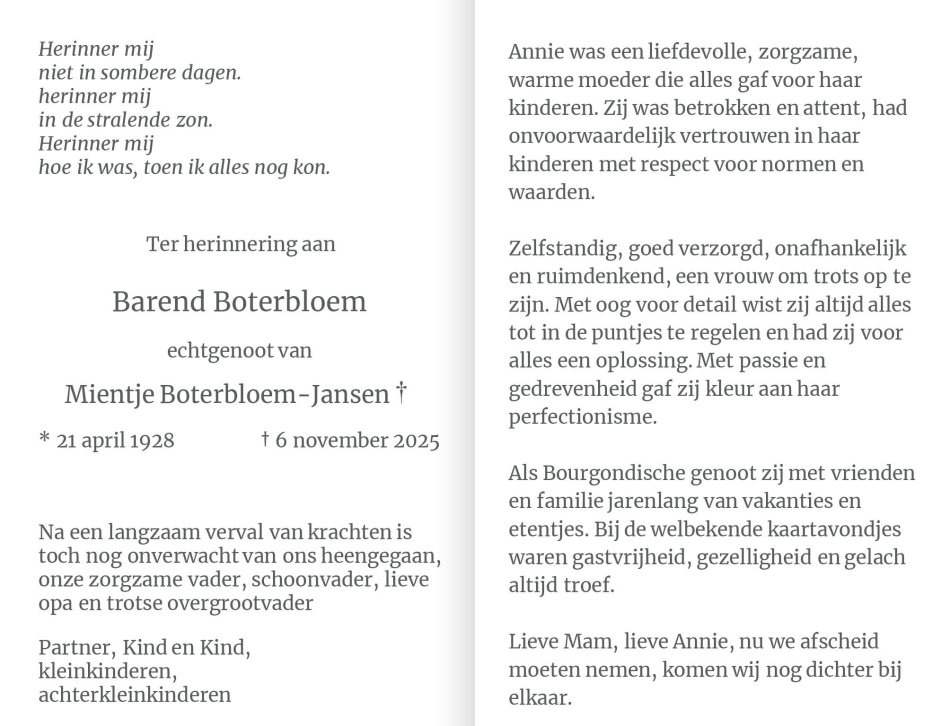 Herinner mij
niet in sombere dagen.
herinner mij
in de stralende zon.
Herinner mij
hoe ik was, toen ik alles nog kon.

Ter herinnering aan

Barend Boterbloem

echtgenoot van

Mientje Boterbloem-Jansen †

* 21 april 1928 † 6 november 2025

Na een langzaam verval van krachten is toch nog onverwacht van ons heengegaan, onze zorgzame vader, schoonvader, lieve opa en trotse overgrootvader

Partner, Kind en Kind,
kleinkinderen,
achterkleinkinderen

Annie was een liefdevolle, zorgzame, warme moeder die alles gaf voor haar kinderen. Zij was betrokken en attent, had onvoorwaardelijk vertrouwen in haar kinderen met respect voor normen en waarden.

Zelfstandig, goed verzorgd, onafhankelijk en ruimdenkend, een vrouw om trots op te zijn. Met oog voor detail wist zij altijd alles tot in de puntjes te regelen en had zij voor alles een oplossing. Met passie en gedrevenheid gaf zij kleur aan haar perfectionisme.

Als Bourgondische genoot zij met vrienden en familie jarenlang van vakanties en etentjes. Bij de welbekende kaartavondjes waren gastvrijheid, gezelligheid en gelach altijd troef.

Lieve Mam, lieve Annie, nu we afscheid moeten nemen, komen wij nog dichter bij elkaar.